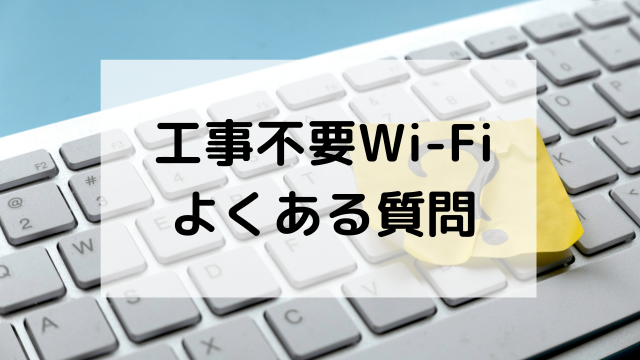 工事不要Wi-Fi
よくある質問